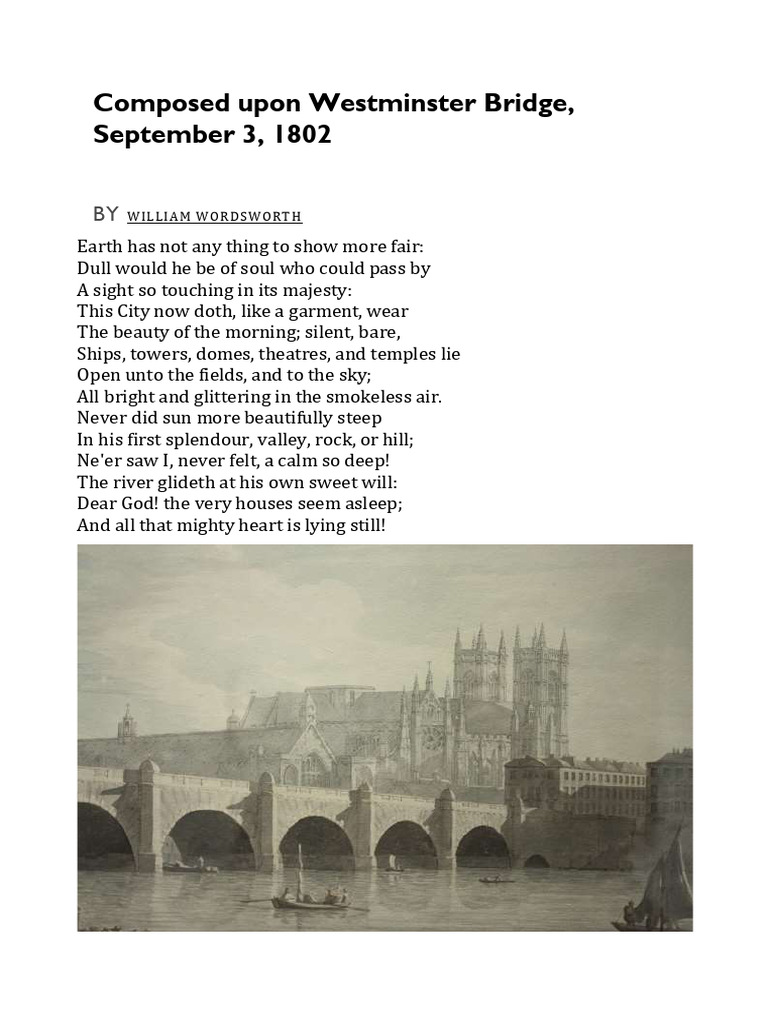 Composed upon Westminster Bridge, September 3, 1802

BY WILLIAM WORDSWORTH

Earth has not any thing to show more fair:
Dull would he be of soul who could pass by
A sight so touching in its majesty:
This City now doth, like a garment, wear
The beauty of the morning; silent, bare,
Ships, towers, domes, theatres, and temples lie
Open unto the fields, and to the sky;
All bright and glittering in the smokeless air.
Never did sun more beautifully steep
In his first splendour, valley, rock, or hill;
Ne'er saw I, never felt, a calm so deep!
The river glideth at his own sweet will:
Dear God! the very houses seem asleep;
And all that mighty heart is lying still!